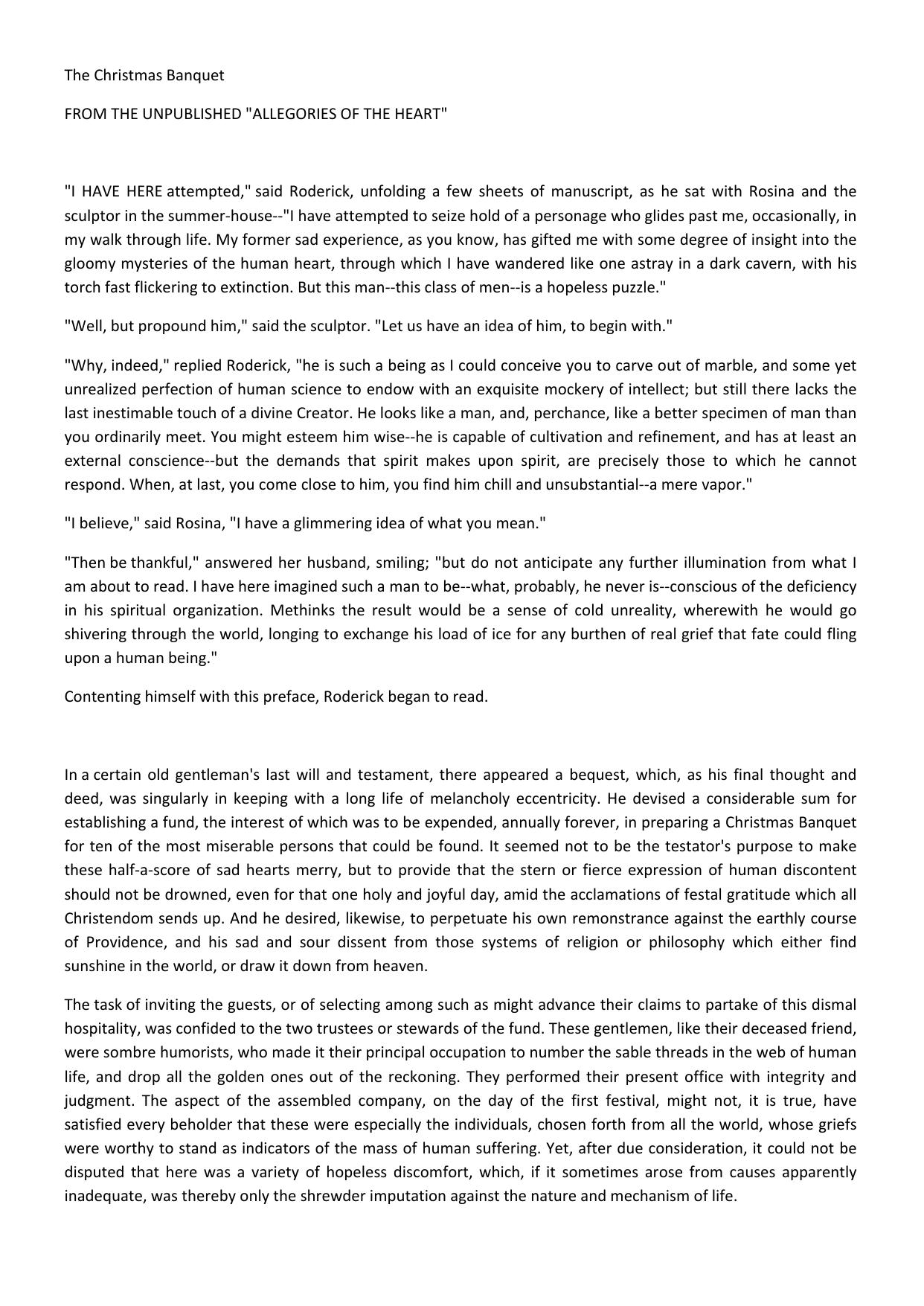 The Christmas Banquet

FROM THE UNPUBLISHED "ALLEGORIES OF THE HEART"

"I HAVE HERE attempted," said Roderick, unfolding a few sheets of manuscript, as he sat with Rosina and the sculptor in the summer-house--"I have attempted to seize hold of a personage who glides past me, occasionally, in my walk through life. My former sad experience, as you know, has gifted me with some degree of insight into the gloomy mysteries of the human heart, through which I have wandered like one astray in a dark cavern, with his torch fast flickering to extinction. But this man--this class of men--is a hopeless puzzle."

"Well, but propound him," said the sculptor. "Let us have an idea of him, to begin with."

"Why, indeed," replied Roderick, "he is such a being as I could conceive you to carve out of marble, and some yet unrealized perfection of human science to endow with an exquisite mockery of intellect; but still there lacks the last inestimable touch of a divine Creator. He looks like a man, and, perchance, like a better specimen of man than you ordinarily meet. You might esteem him wise--he is capable of cultivation and refinement, and has at least an external conscience--but the demands that spirit makes upon spirit, are precisely those to which he cannot respond. When, at last, you come close to him, you find him chill and unsubstantial--a mere vapor."

"I believe," said Rosina, "I have a glimmering idea of what you mean."

"Then be thankful," answered her husband, smiling; "but do not anticipate any further illumination from what I am about to read. I have here imagined such a man to be--what, probably, he never is--conscious of the deficiency in his spiritual organization. Methinks the result would be a sense of cold unreality, wherewith he would go shivering through the world, longing to exchange his load of ice for any burthen of real grief that fate could fling upon a human being."

Contenting himself with this preface, Roderick began to read.

In a certain old gentleman's last will and testament, there appeared a bequest, which, as his final thought and deed, was singularly in keeping with a long life of melancholy eccentricity. He devised a considerable sum for establishing a fund, the interest of which was to be expended, annually forever, in preparing a Christmas Banquet for ten of the most miserable persons that could be found. It seemed not to be the testator's purpose to make these half-a-score of sad hearts merry, but to provide that the stern or fierce expression of human discontent should not be drowned, even for that one holy and joyful day, amid the acclamations of festal gratitude which all Christendom sends up. And he desired, likewise, to perpetuate his own remonstrance against the earthly course of Providence, and his sad and sour dissent from those systems of religion or philosophy which either find sunshine in the world, or draw it down from heaven.

The task of inviting the guests, or of selecting among such as might advance their claims to partake of this dismal hospitality, was confided to the two trustees or stewards of the fund. These gentlemen, like their deceased friend, were sombre humorists, who made it their principal occupation to number the sable threads in the web of human life, and drop all the golden ones out of the reckoning. They performed their present office with integrity and judgment. The aspect of the assembled company, on the day of the first festival, might not, it is true, have satisfied every beholder that these were especially the individuals, chosen forth from all the world, whose griefs were worthy to stand as indicators of the mass of human suffering. Yet, after due consideration, it could not be disputed that here was a variety of hopeless discomfort, which, if it sometimes arose from causes apparently inadequate, was thereby only the shrewder imputation against the nature and mechanism of life.